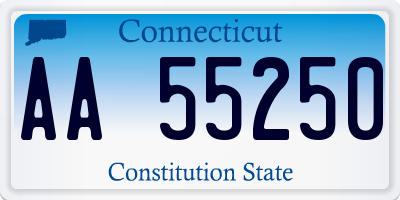 Connecticut

AA 55250

Constitution State